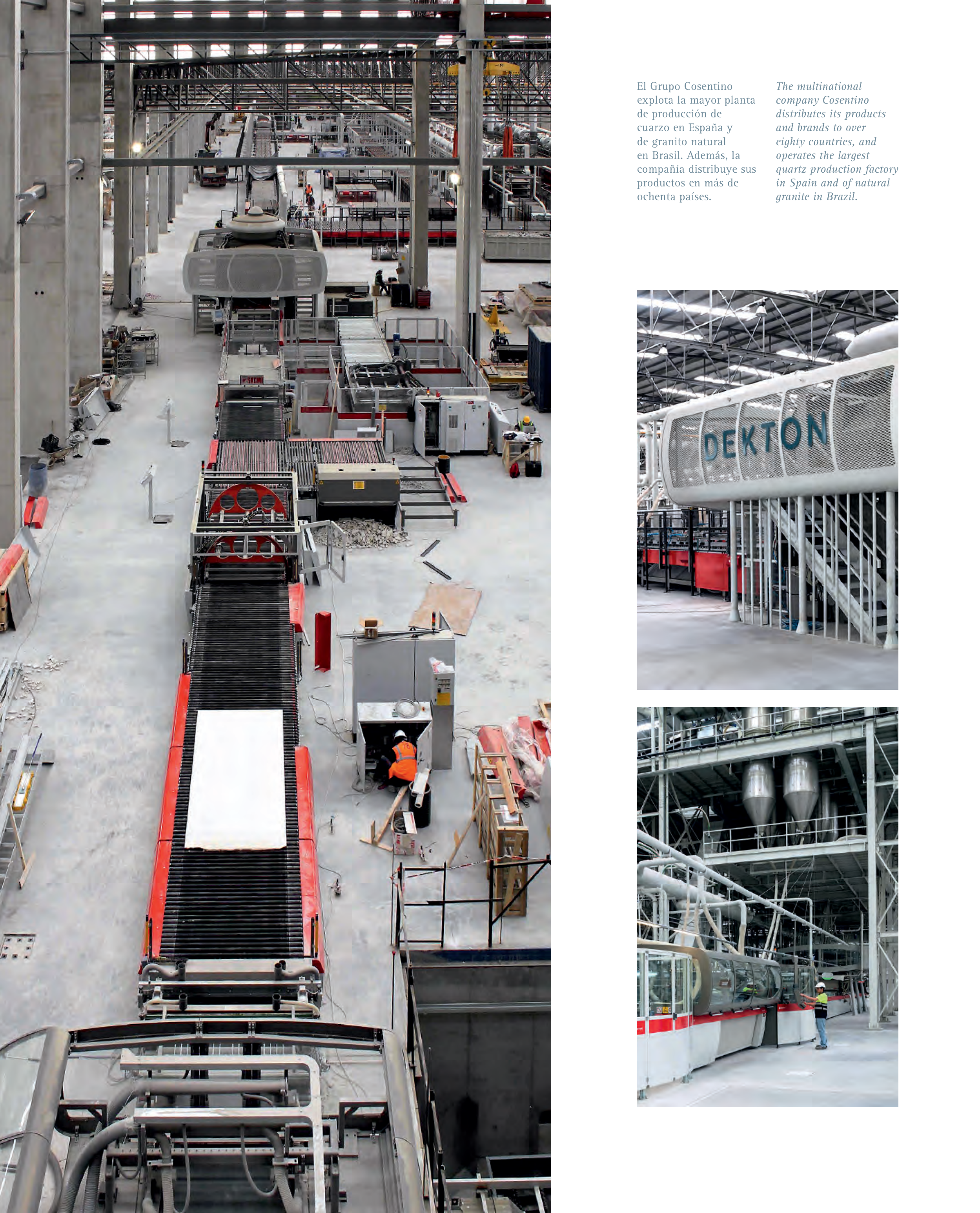 El Grupo Cosentino explota la mayor planta de producción de cuarzo en España y de granito natural en Brasil. Además, la compañía distribuye sus productos en más de ochenta países.

The multinational company Cosentino distributes its products and brands to over eighty countries, and operates the largest quartz production factory in Spain and of natural granite in Brazil.

DEKTON